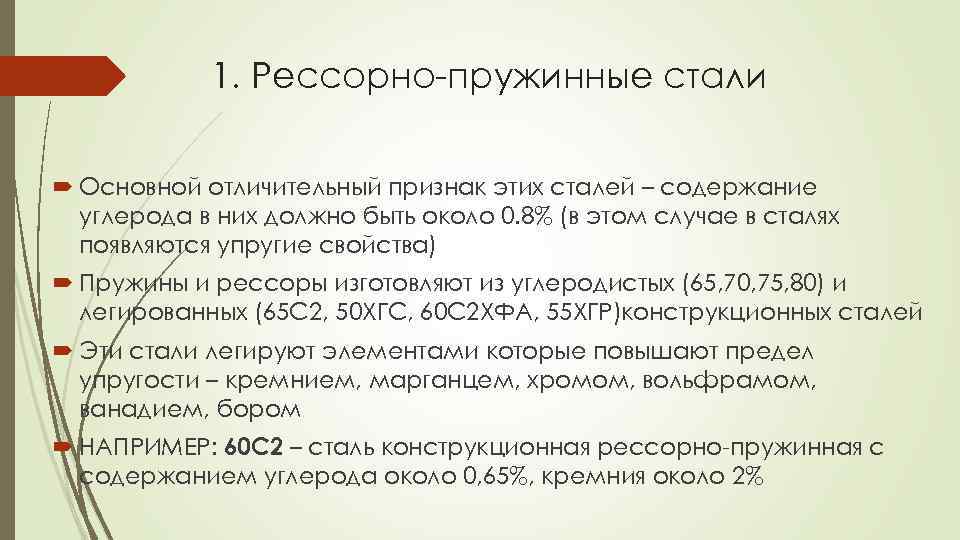 1. Рессорно-пружинные стали

Основной отличительный признак этих сталей – содержание углерода в них должно быть около 0.8% (в этом случае в сталях появляются упругие свойства)

Пружины и рессоры изготовляют из углеродистых (65,70,75,80) и легированных (65С2, 50ХГС, 60С2ХФА, 55ХГР)конструкционных сталей

Эти стали легируют элементами которые повышают предел упругости – кремнием, марганцем, хромом, вольфрамом, ванадием, бором

НАПРИМЕР: 60С2 – сталь конструкционная рессорно-пружинная с содержанием углерода около 0,65%, кремния около 2%